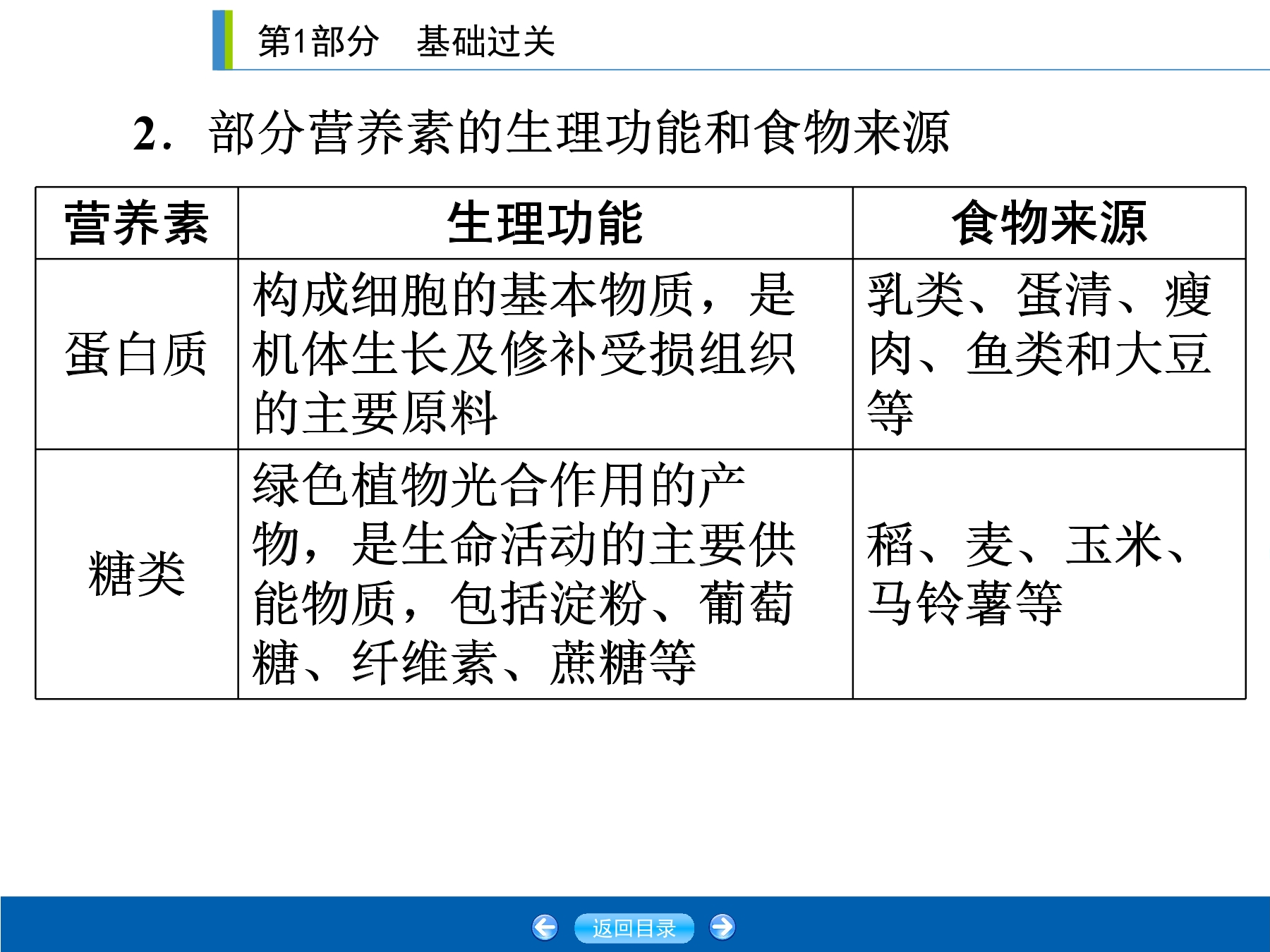 第1部分　基础过关

2．部分营养素的生理功能和食物来源

| 营养素 | 生理功能 | 食物来源 |
|---|---|---|
| 蛋白质 | 构成细胞的基本物质，是机体生长及修补受损组织的主要原料 | 乳类、蛋清、瘦肉、鱼类和大豆等 |
| 糖类 | 绿色植物光合作用的产物，是生命活动的主要供能物质，包括淀粉、葡萄糖、纤维素、蔗糖等 | 稻、麦、玉米、马铃薯等 |

返回目录